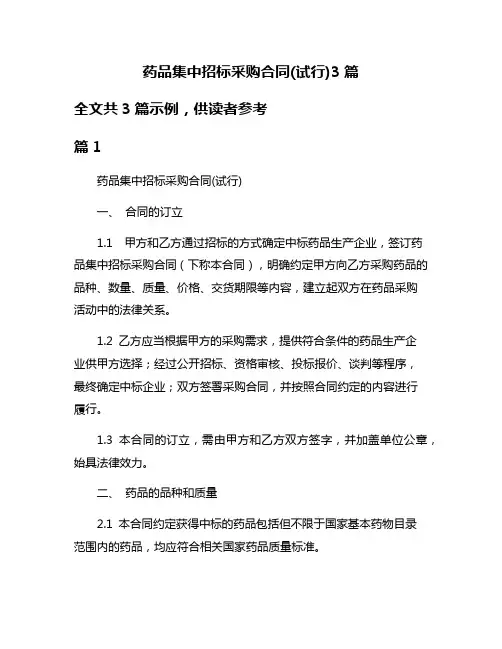 药品集中招标采购合同(试行)3 篇

全文共 3 篇示例，供读者参考

篇 1

药品集中招标采购合同(试行)

一、 合同的订立

1.1 甲方和乙方通过招标的方式确定中标药品生产企业，签订药品集中招标采购合同（下称本合同），明确约定甲方向乙方采购药品的品种、数量、质量、价格、交货期限等内容，建立起双方在药品采购活动中的法律关系。

1.2 乙方应当根据甲方的采购需求，提供符合条件的药品生产企业供甲方选择；经过公开招标、资格审核、投标报价、谈判等程序，最终确定中标企业；双方签署采购合同，并按照合同约定的内容进行履行。

1.3 本合同的订立，需由甲方和乙方双方签字，并加盖单位公章，始具法律效力。

二、 药品的品种和质量

2.1 本合同约定获得中标的药品包括但不限于国家基本药物目录范围内的药品，均应符合相关国家药品质量标准。